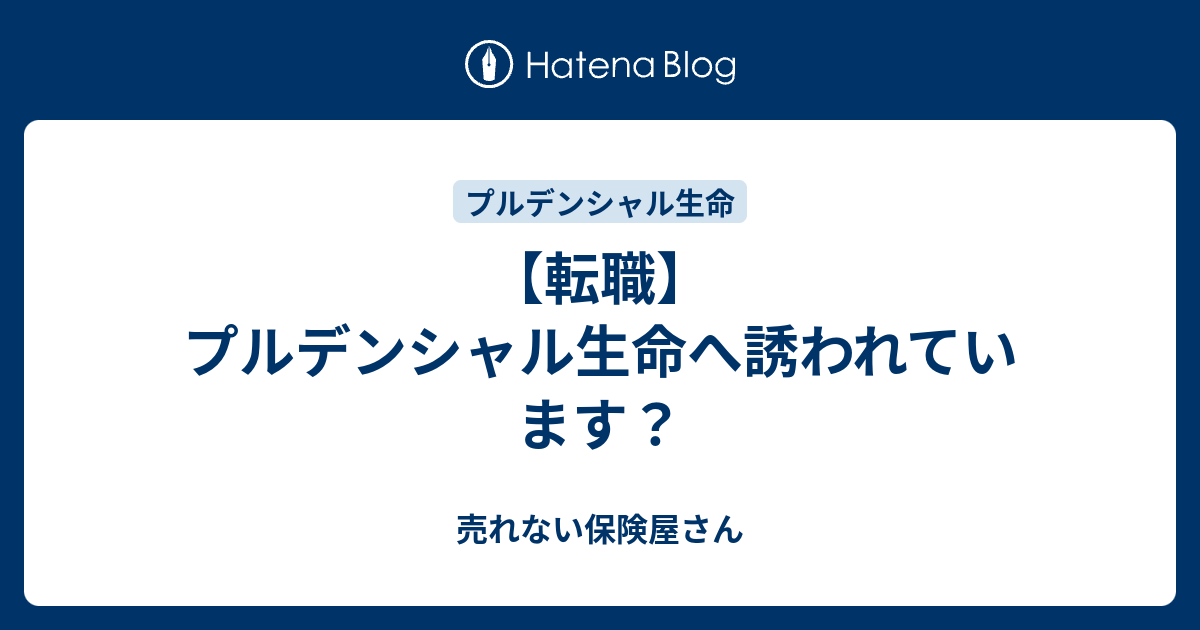 Hatena Blog

プルデンシャル生命

【転職】プルデンシャル生命へ誘われています？

売れない保険屋さん